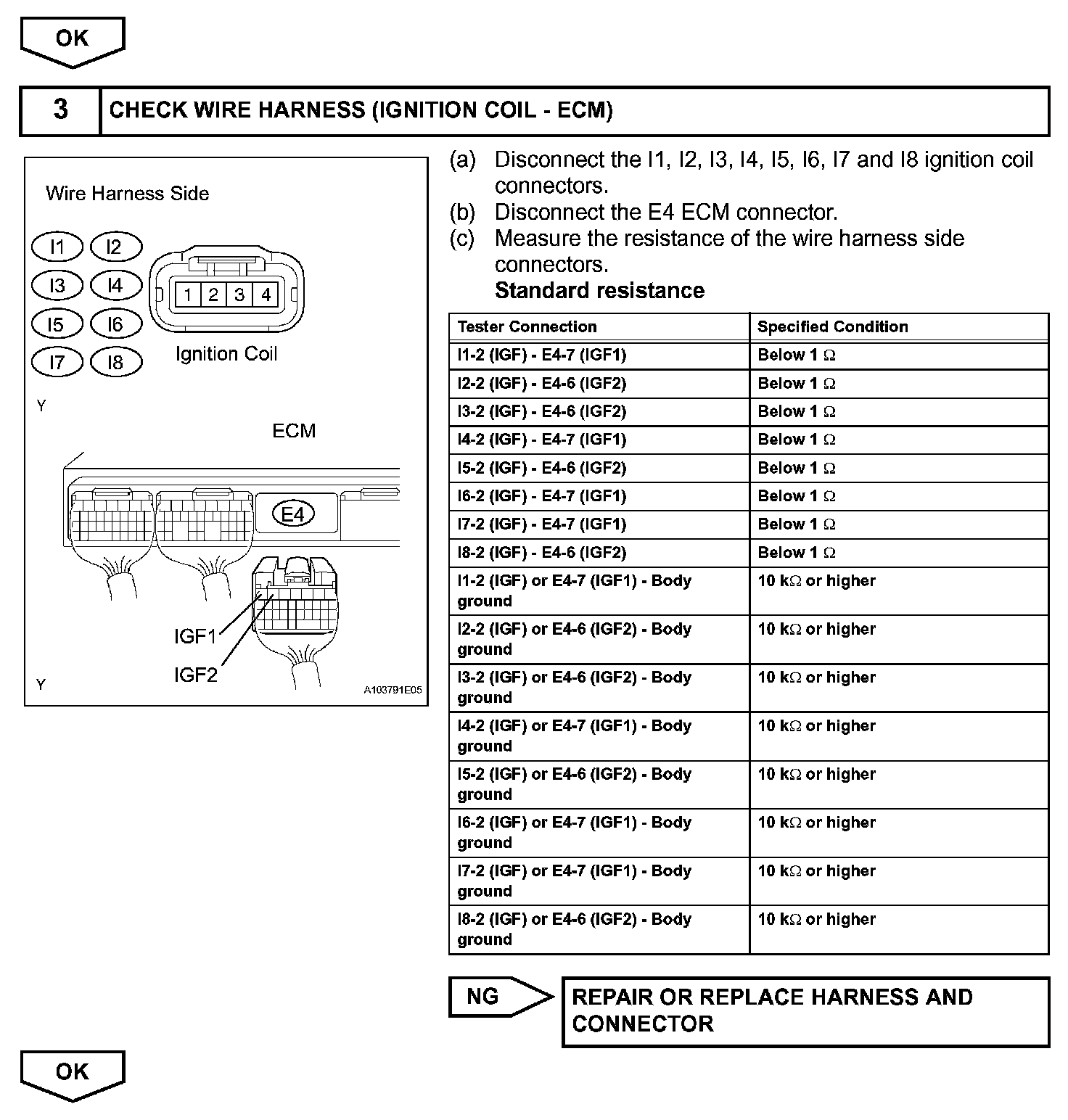 OK

3 CHECK WIRE HARNESS (IGNITION COIL - ECM)

Wire Harness Side

I1 I2
I3 I4
I5 I6
I7 I8

1 2 3 4

Ignition Coil

Y

ECM

E4

IGF1

IGF2

Y

A103791E05

(a) Disconnect the I1, I2, I3, I4, I5, I6, I7 and I8 ignition coil connectors.
(b) Disconnect the E4 ECM connector.
(c) Measure the resistance of the wire harness side connectors.
Standard resistance

| Tester Connection | Specified Condition |
|---|---|
| I1-2 (IGF) - E4-7 (IGF1) | Below 1 Ω |
| I2-2 (IGF) - E4-6 (IGF2) | Below 1 Ω |
| I3-2 (IGF) - E4-6 (IGF2) | Below 1 Ω |
| I4-2 (IGF) - E4-7 (IGF1) | Below 1 Ω |
| I5-2 (IGF) - E4-6 (IGF2) | Below 1 Ω |
| I6-2 (IGF) - E4-7 (IGF1) | Below 1 Ω |
| I7-2 (IGF) - E4-7 (IGF1) | Below 1 Ω |
| I8-2 (IGF) - E4-6 (IGF2) | Below 1 Ω |
| I1-2 (IGF) or E4-7 (IGF1) - Body ground | 10 kΩ or higher |
| I2-2 (IGF) or E4-6 (IGF2) - Body ground | 10 kΩ or higher |
| I3-2 (IGF) or E4-6 (IGF2) - Body ground | 10 kΩ or higher |
| I4-2 (IGF) or E4-7 (IGF1) - Body ground | 10 kΩ or higher |
| I5-2 (IGF) or E4-6 (IGF2) - Body ground | 10 kΩ or higher |
| I6-2 (IGF) or E4-7 (IGF1) - Body ground | 10 kΩ or higher |
| I7-2 (IGF) or E4-7 (IGF1) - Body ground | 10 kΩ or higher |
| I8-2 (IGF) or E4-6 (IGF2) - Body ground | 10 kΩ or higher |

NG

REPAIR OR REPLACE HARNESS AND CONNECTOR

OK